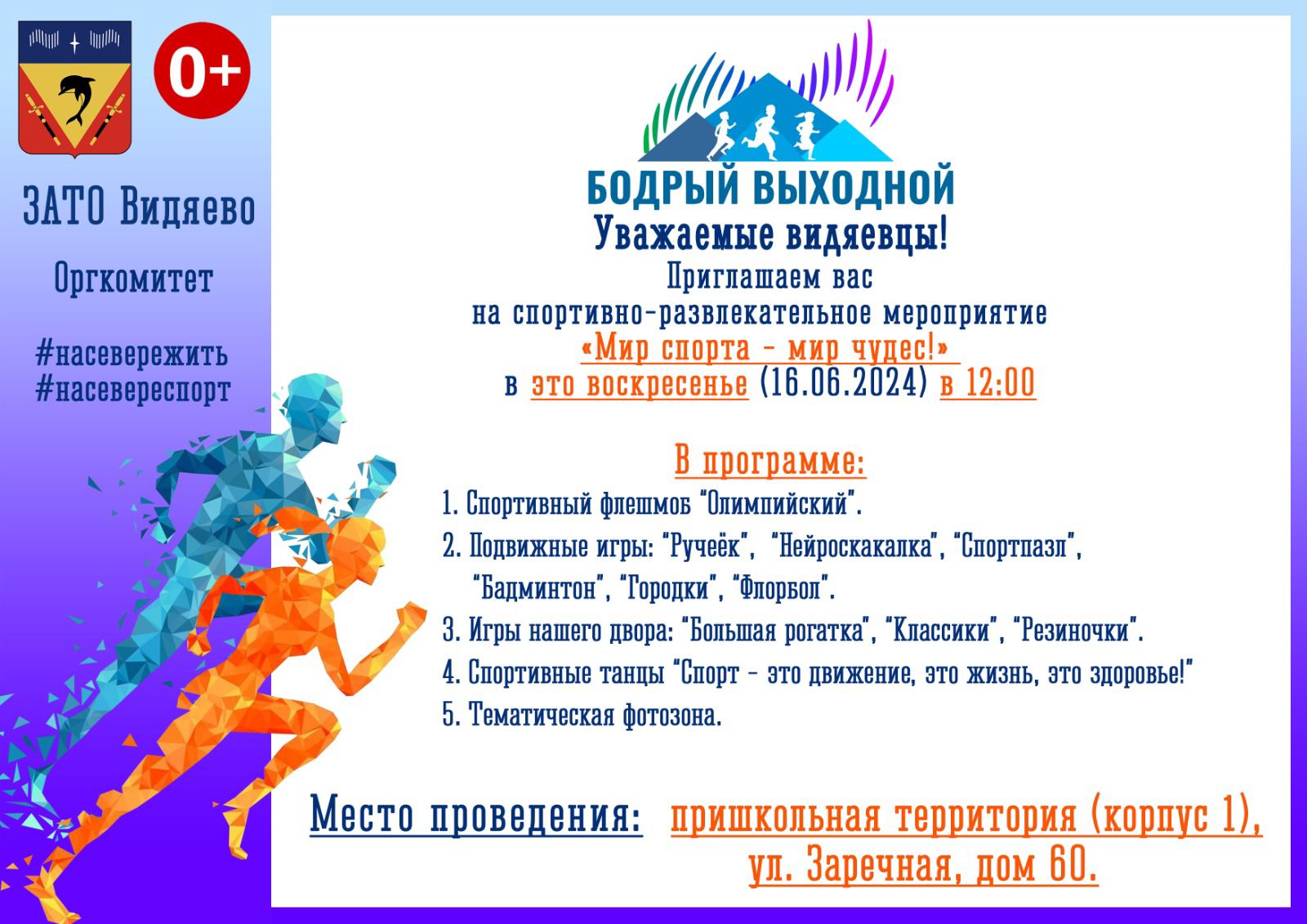 0+

ЗАТО Видяево

Оргкомитет

#насевережить
#насевереспорт

БОДРЫЙ ВЫХОДНОЙ

Уважаемые видяевцы!

Приглашаем вас на спортивно-развлекательное мероприятие «Мир спорта - мир чудес!» в это воскресенье (16.06.2024) в 12:00

В программе:

1. Спортивный флешмоб "Олимпийский".
2. Подвижные игры: "Ручеёк", "Нейроскакалка", "Спортпазл", "Бадминтон", "Городки", "Флорбол".
3. Игры нашего двора: "Большая рогатка", "Классики", "Резиночки".
4. Спортивные танцы "Спорт - это движение, это жизнь, это здоровье!"
5. Тематическая фотозона.

Место проведения: пришкольная территория (корпус 1), ул. Заречная, дом 60.